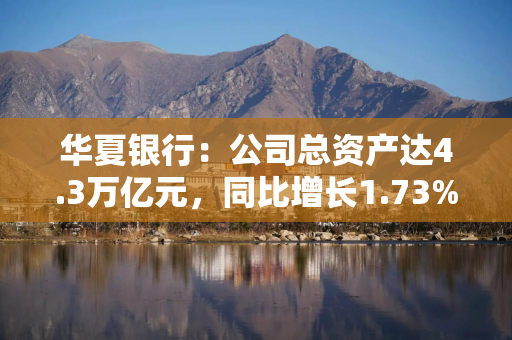 华夏银行：公司总资产达4.3万亿元，同比增长1.73%